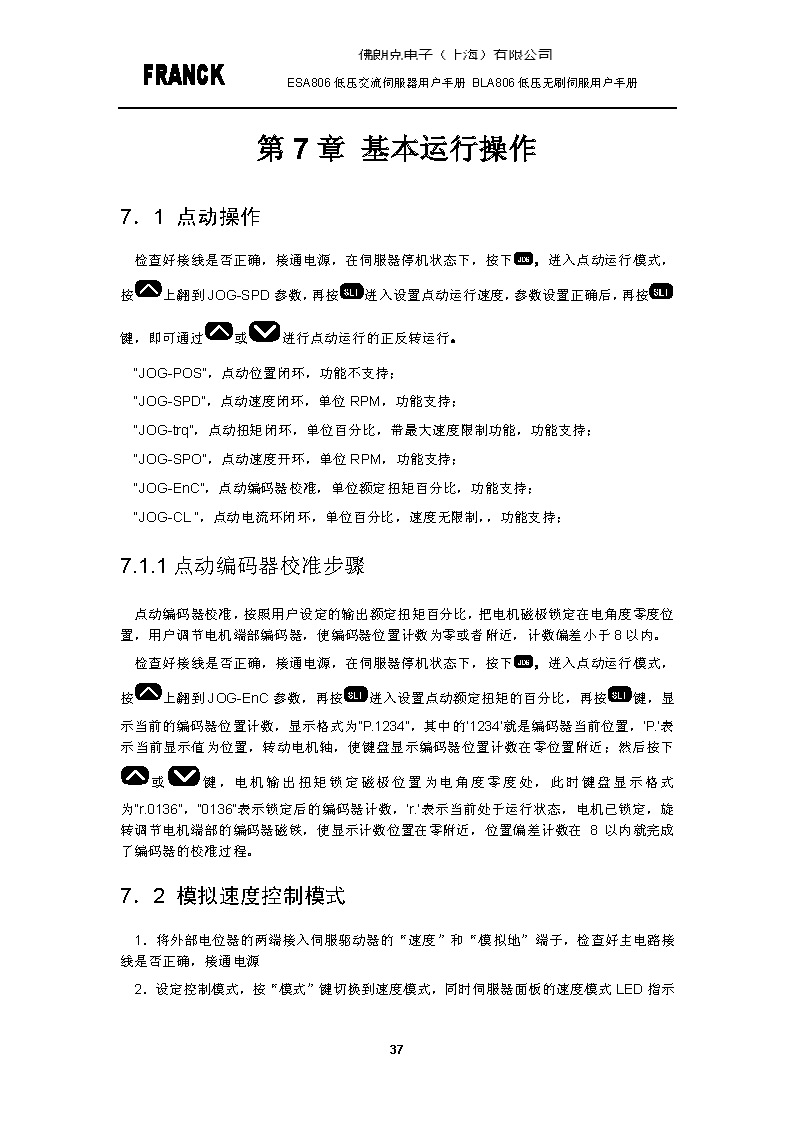 FRANCK

佛朗克电子（上海）有限公司

ESA806 低压交流伺服器用户手册 BLA806 低压无刷伺服用户手册

第 7 章 基本运行操作

7．1 点动操作

检查好接线是否正确，接通电源，在伺服器停机状态下，按下JOG，进入点动运行模式，按上翻到 JOG-SPD 参数，再按SLI进入设置点动运行速度，参数设置正确后，再按SLI键，即可通过或进行点动运行的正反转运行。

"JOG-POS"，点动位置闭环，功能不支持；

"JOG-SPD"，点动速度闭环，单位 RPM，功能支持；

"JOG-trq"，点动扭矩闭环，单位百分比，带最大速度限制功能，功能支持；

"JOG-SPO"，点动速度开环，单位 RPM，功能支持；

"JOG-EnC"，点动编码器校准，单位额定扭矩百分比，功能支持；

"JOG-CL "，点动电流环闭环，单位百分比，速度无限制，，功能支持；

7.1.1 点动编码器校准步骤

点动编码器校准，按照用户设定的输出额定扭矩百分比，把电机磁极锁定在电角度零度位置，用户调节电机端部编码器，使编码器位置计数为零或者附近，计数偏差小于 8 以内。

检查好接线是否正确，接通电源，在伺服器停机状态下，按下JOG，进入点动运行模式，按上翻到 JOG-EnC 参数，再按SLI进入设置点动额定扭矩的百分比，再按SLI键，显示当前的编码器位置计数，显示格式为"P.1234"，其中的'1234'就是编码器当前位置，'P.'表示当前显示值为位置，转动电机轴，使键盘显示编码器位置计数在零位置附近；然后按下或键，电机输出扭矩锁定磁极位置为电角度零度处，此时键盘显示格式为"r.0136"，"0136"表示锁定后的编码器计数，'r.'表示当前处于运行状态，电机已锁定，旋转调节电机端部的编码器磁铁，使显示计数位置在零附近，位置偏差计数在 8 以内就完成了编码器的校准过程。

7．2 模拟速度控制模式

1．将外部电位器的两端接入伺服驱动器的"速度"和"模拟地"端子，检查好主电路接线是否正确，接通电源

2．设定控制模式，按"模式"键切换到速度模式，同时伺服器面板的速度模式 LED 指示

37